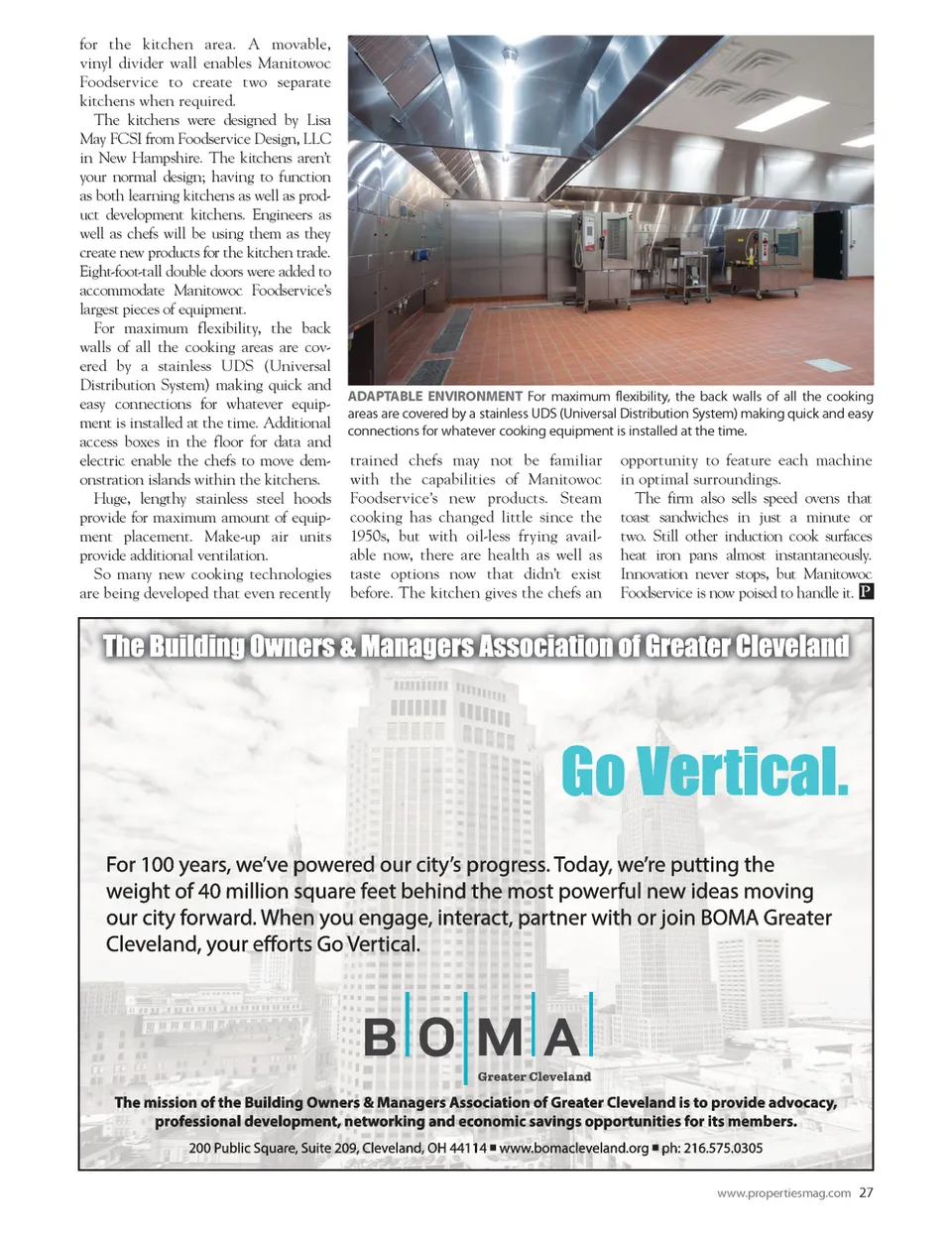 for the kitchen area. A movable, vinyl divider wall enables Manitowoc Foodservice to create two separate kitchens when required.

The kitchens were designed by Lisa May FCSI from Foodservice Design, LLC in New Hampshire. The kitchens aren't your normal design; having to function as both learning kitchens as well as product development kitchens. Engineers as well as chefs will be using them as they create new products for the kitchen trade. Eight-foot-tall double doors were added to accommodate Manitowoc Foodservice's largest pieces of equipment.

For maximum flexibility, the back walls of all the cooking areas are covered by a stainless UDS (Universal Distribution System) making quick and easy connections for whatever equipment is installed at the time. Additional access boxes in the floor for data and electric enable the chefs to move demonstration islands within the kitchens.

Huge, lengthy stainless steel hoods provide for maximum amount of equipment placement. Make-up air units provide additional ventilation.

So many new cooking technologies are being developed that even recently

ADAPTABLE ENVIRONMENT For maximum flexibility, the back walls of all the cooking areas are covered by a stainless UDS (Universal Distribution System) making quick and easy connections for whatever cooking equipment is installed at the time.

trained chefs may not be familiar with the capabilities of Manitowoc Foodservice's new products. Steam cooking has changed little since the 1950s, but with oil-less frying available now, there are health as well as taste options now that didn't exist before. The kitchen gives the chefs an opportunity to feature each machine in optimal surroundings.

The firm also sells speed ovens that toast sandwiches in just a minute or two. Still other induction cook surfaces heat iron pans almost instantaneously. Innovation never stops, but Manitowoc Foodservice is now poised to handle it. P

The Building Owners & Managers Association of Greater Cleveland

Go Vertical.

For 100 years, we've powered our city's progress. Today, we're putting the weight of 40 million square feet behind the most powerful new ideas moving our city forward. When you engage, interact, partner with or join BOMA Greater Cleveland, your efforts Go Vertical.

BOMA
Greater Cleveland

The mission of the Building Owners & Managers Association of Greater Cleveland is to provide advocacy, professional development, networking and economic savings opportunities for its members.

200 Public Square, Suite 209, Cleveland, OH 44114 ■ www.bomacleveland.org ■ ph: 216.575.0305

www.propertiesmag.com 27